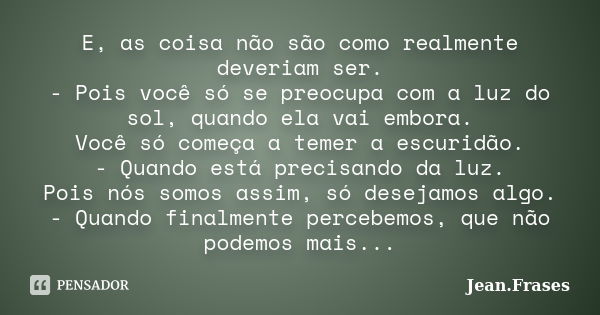 E, as coisa não são como realmente deveriam ser.
- Pois você só se preocupa com a luz do sol, quando ela vai embora.
Você só começa a temer a escuridão.
- Quando está precisando da luz.
Pois nós somos assim, só desejamos algo.
- Quando finalmente percebemos, que não podemos mais...

PENSADOR

Jean.Frases